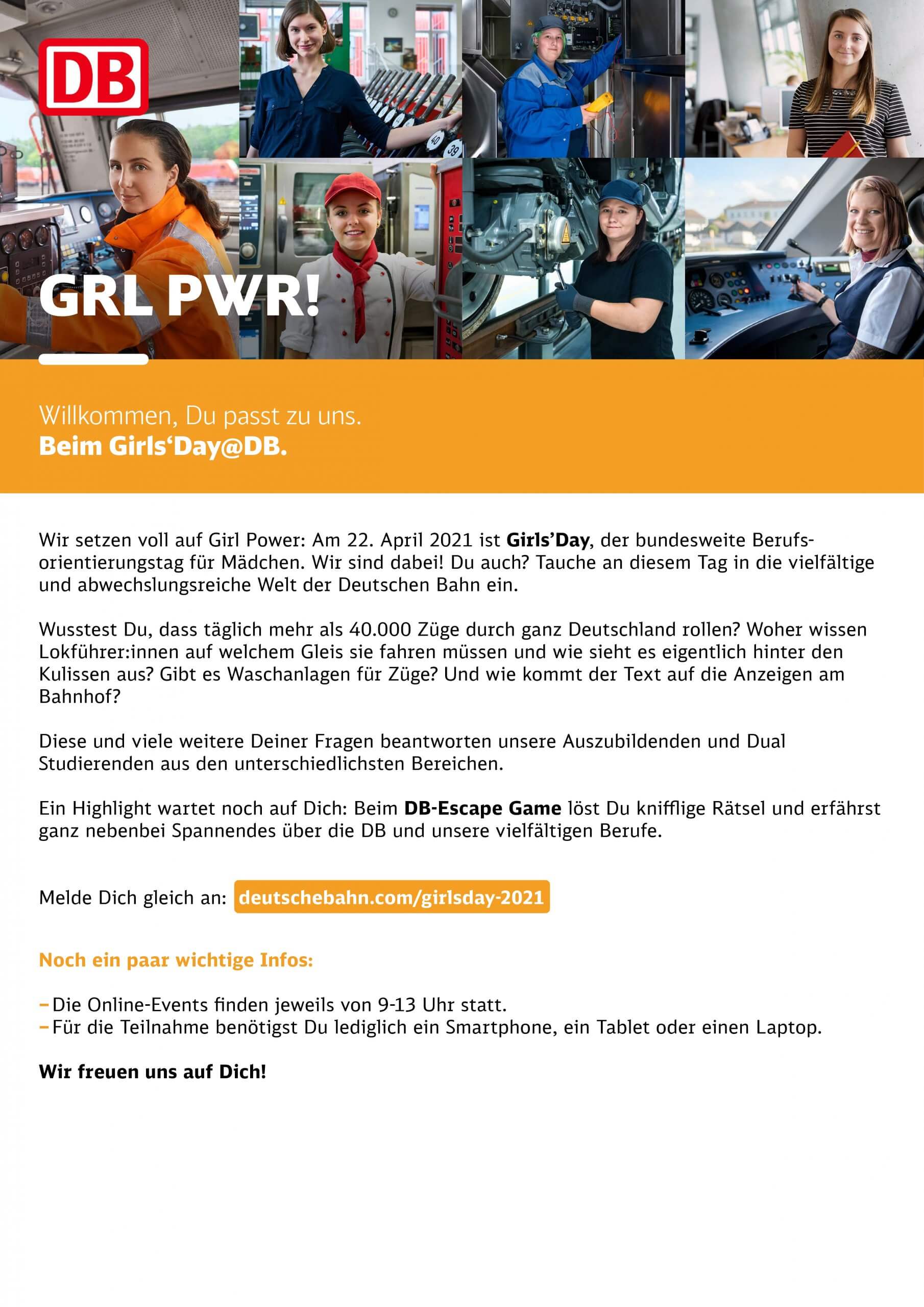 DB

GRL PWR!

Willkommen, Du passt zu uns.
Beim Girls‘Day@DB.

Wir setzen voll auf Girl Power: Am 22. April 2021 ist Girls’Day, der bundesweite Berufsorientierungstag für Mädchen. Wir sind dabei! Du auch? Tauche an diesem Tag in die vielfältige und abwechslungsreiche Welt der Deutschen Bahn ein.

Wusstest Du, dass täglich mehr als 40.000 Züge durch ganz Deutschland rollen? Woher wissen Lokführer:innen auf welchem Gleis sie fahren müssen und wie sieht es eigentlich hinter den Kulissen aus? Gibt es Waschanlagen für Züge? Und wie kommt der Text auf die Anzeigen am Bahnhof?

Diese und viele weitere Deiner Fragen beantworten unsere Auszubildenden und Dual Studierenden aus den unterschiedlichsten Bereichen.

Ein Highlight wartet noch auf Dich: Beim DB-Escape Game löst Du knifflige Rätsel und erfährst ganz nebenbei Spannendes über die DB und unsere vielfältigen Berufe.

Melde Dich gleich an: deutschebahn.com/girlsday-2021

Noch ein paar wichtige Infos:

– Die Online-Events finden jeweils von 9-13 Uhr statt.
– Für die Teilnahme benötigst Du lediglich ein Smartphone, ein Tablet oder einen Laptop.

Wir freuen uns auf Dich!